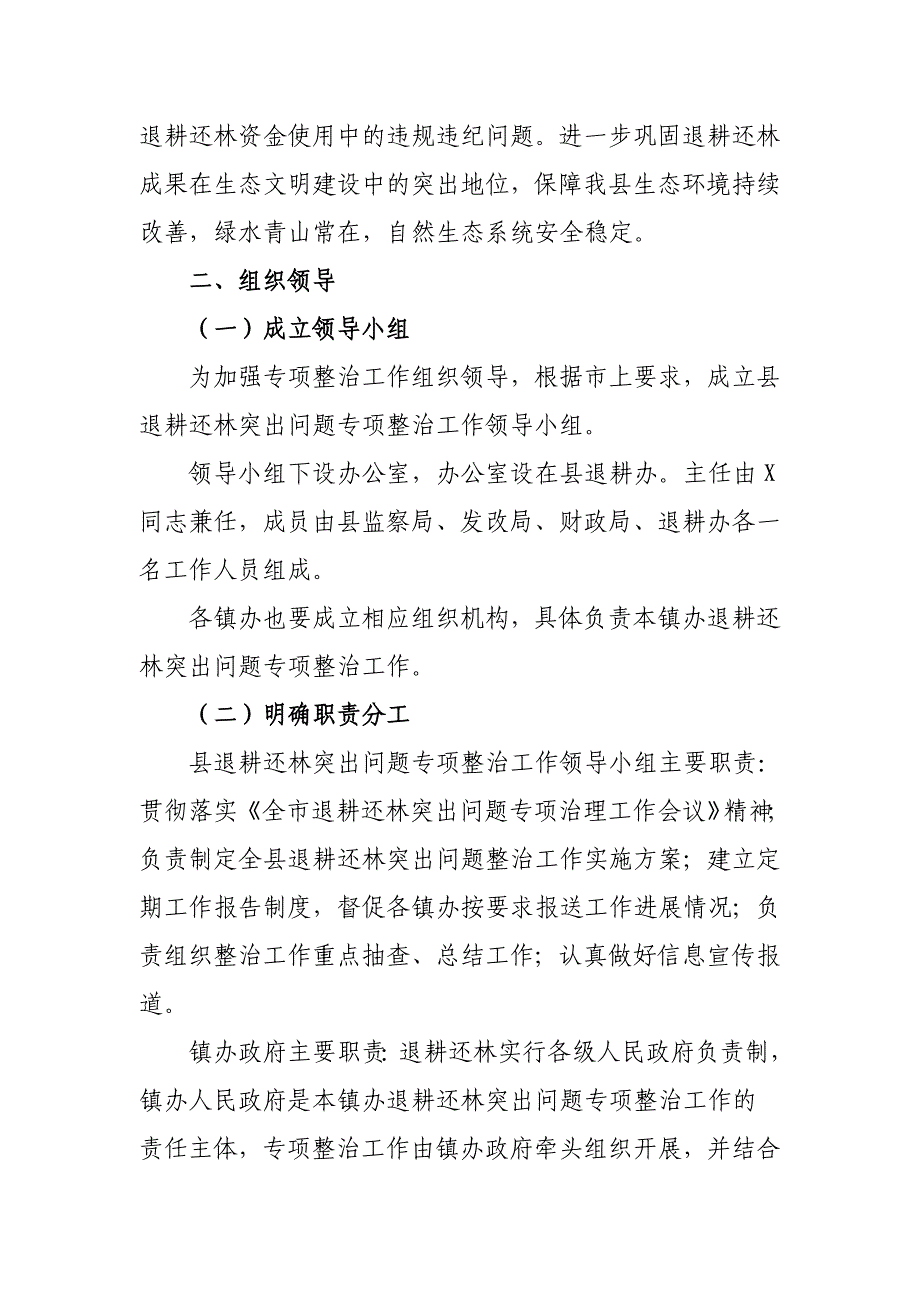 退耕还林资金使用中的违规违纪问题。进一步巩固退耕还林成果在生态文明建设中的突出地位，保障我县生态环境持续改善，绿水青山常在，自然生态系统安全稳定。

二、组织领导

（一）成立领导小组

为加强专项整治工作组织领导，根据市上要求，成立县退耕还林突出问题专项整治工作领导小组。

领导小组下设办公室，办公室设在县退耕办。主任由X同志兼任，成员由县监察局、发改局、财政局、退耕办各一名工作人员组成。

各镇办也要成立相应组织机构，具体负责本镇办退耕还林突出问题专项整治工作。

（二）明确职责分工

县退耕还林突出问题专项整治工作领导小组主要职责：贯彻落实《全市退耕还林突出问题专项治理工作会议》精神;负责制定全县退耕还林突出问题整治工作实施方案；建立定期工作报告制度，督促各镇办按要求报送工作进展情况；负责组织整治工作重点抽查、总结工作；认真做好信息宣传报道。

镇办政府主要职责:退耕还林实行各级人民政府负责制，镇办人民政府是本镇办退耕还林突出问题专项整治工作的责任主体，专项整治工作由镇办政府牵头组织开展，并结合